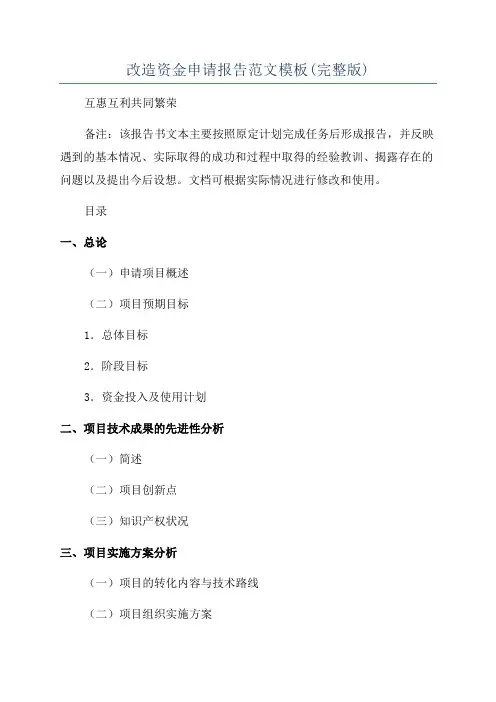 改造资金申请报告范文模板(完整版)

互惠互利共同繁荣

备注：该报告书文本主要按照原定计划完成任务后形成报告，并反映遇到的基本情况、实际取得的成功和过程中取得的经验教训、揭露存在的问题以及提出今后设想。文档可根据实际情况进行修改和使用。

目录

一、总论

（一）申请项目概述

（二）项目预期目标

1. 总体目标

2. 阶段目标

3. 资金投入及使用计划

二、项目技术成果的先进性分析

（一）简述

（二）项目创新点

（三）知识产权状况

三、项目实施方案分析

（一）项目的转化内容与技术路线

（二）项目组织实施方案